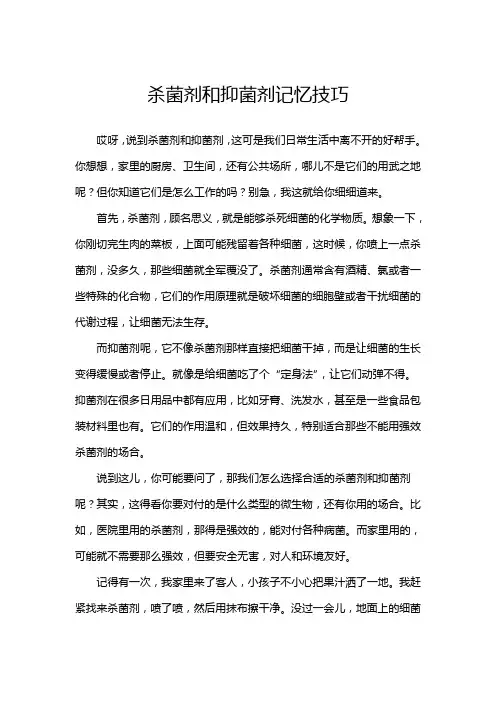 杀菌剂和抑菌剂记忆技巧

哎呀，说到杀菌剂和抑菌剂，这可是我们日常生活中离不开的好帮手。你想想，家里的厨房、卫生间，还有公共场所，哪儿不是它们的用武之地呢？但你知道它们是怎么工作的吗？别急，我这就给你细细道来。

首先，杀菌剂，顾名思义，就是能够杀死细菌的化学物质。想象一下，你刚切完生肉的菜板，上面可能残留着各种细菌，这时候，你喷上一点杀菌剂，没多久，那些细菌就全军覆没了。杀菌剂通常含有酒精、氯或者一些特殊的化合物，它们的作用原理就是破坏细菌的细胞壁或者干扰细菌的代谢过程，让细菌无法生存。

而抑菌剂呢，它不像杀菌剂那样直接把细菌干掉，而是让细菌的生长变得缓慢或者停止。就像是给细菌吃了个“定身法”，让它们动弹不得。抑菌剂在很多日用品中都有应用，比如牙膏、洗发水，甚至是一些食品包装材料里也有。它们的作用温和，但效果持久，特别适合那些不能用强效杀菌剂的场合。

说到这儿，你可能要问了，那我们怎么选择合适的杀菌剂和抑菌剂呢？其实，这得看你要对付的是什么类型的微生物，还有你用的场合。比如，医院里用的杀菌剂，那得是强效的，能对付各种病菌。而家里用的，可能就不需要那么强效，但要安全无害，对人和环境友好。

记得有一次，我家里来了客人，小孩子不小心把果汁洒了一地。我赶紧找来杀菌剂，喷了喷，然后用抹布擦干净。没过一会儿，地面上的细菌